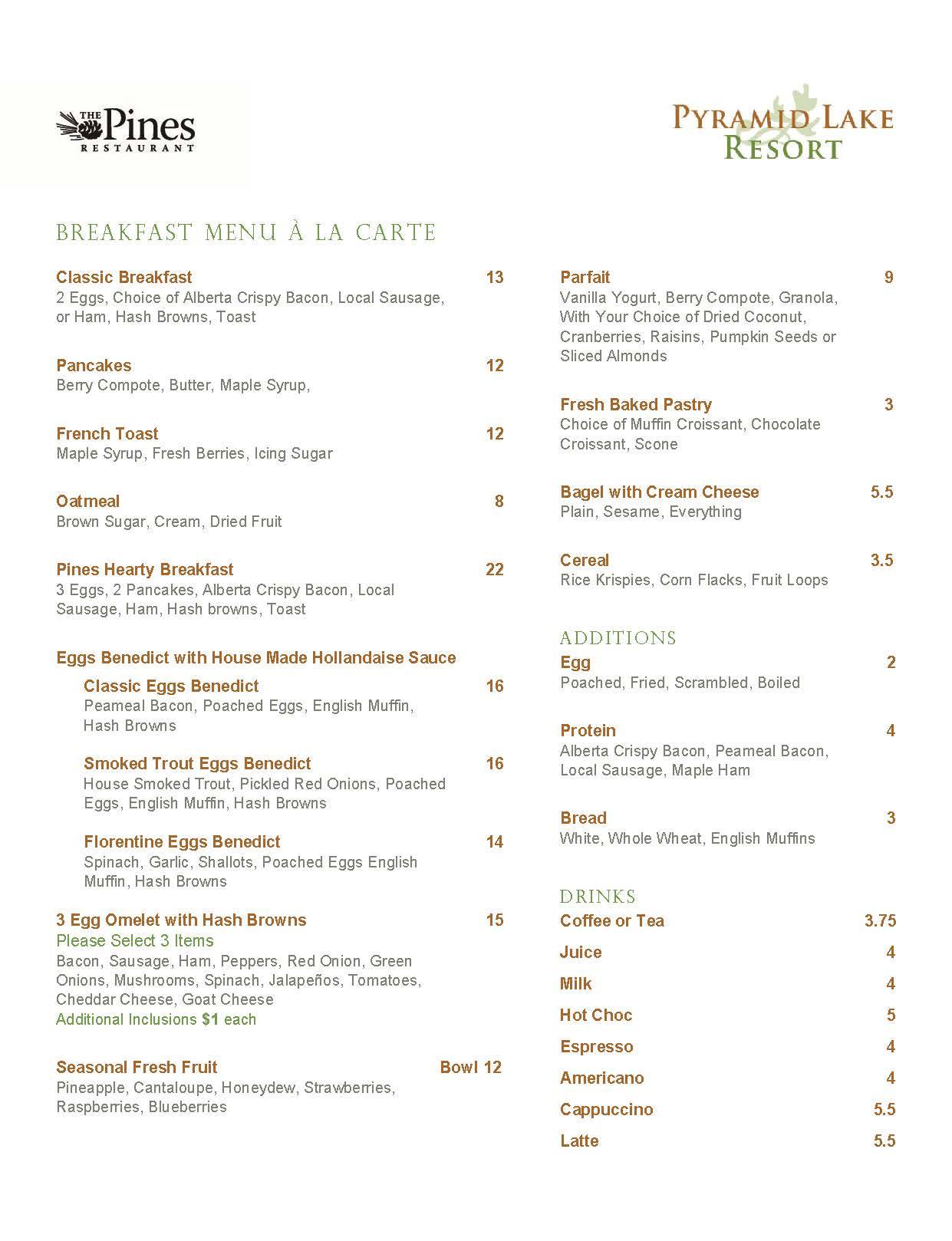 THE Pines RESTAURANT

PYRAMID LAKE RESORT

BREAKFAST MENU À LA CARTE

Classic Breakfast 13
2 Eggs, Choice of Alberta Crispy Bacon, Local Sausage, or Ham, Hash Browns, Toast

Pancakes 12
Berry Compote, Butter, Maple Syrup,

French Toast 12
Maple Syrup, Fresh Berries, Icing Sugar

Oatmeal 8
Brown Sugar, Cream, Dried Fruit

Pines Hearty Breakfast 22
3 Eggs, 2 Pancakes, Alberta Crispy Bacon, Local Sausage, Ham, Hash browns, Toast

Eggs Benedict with House Made Hollandaise Sauce

Classic Eggs Benedict 16
Peameal Bacon, Poached Eggs, English Muffin, Hash Browns

Smoked Trout Eggs Benedict 16
House Smoked Trout, Pickled Red Onions, Poached Eggs, English Muffin, Hash Browns

Florentine Eggs Benedict 14
Spinach, Garlic, Shallots, Poached Eggs English Muffin, Hash Browns

3 Egg Omelet with Hash Browns 15
Please Select 3 Items
Bacon, Sausage, Ham, Peppers, Red Onion, Green Onions, Mushrooms, Spinach, Jalapeños, Tomatoes, Cheddar Cheese, Goat Cheese
Additional Inclusions $1 each

Seasonal Fresh Fruit Bowl 12
Pineapple, Cantaloupe, Honeydew, Strawberries, Raspberries, Blueberries

Parfait 9
Vanilla Yogurt, Berry Compote, Granola, With Your Choice of Dried Coconut, Cranberries, Raisins, Pumpkin Seeds or Sliced Almonds

Fresh Baked Pastry 3
Choice of Muffin Croissant, Chocolate Croissant, Scone

Bagel with Cream Cheese 5.5
Plain, Sesame, Everything

Cereal 3.5
Rice Krispies, Corn Flacks, Fruit Loops

ADDITIONS

Egg 2
Poached, Fried, Scrambled, Boiled

Protein 4
Alberta Crispy Bacon, Peameal Bacon, Local Sausage, Maple Ham

Bread 3
White, Whole Wheat, English Muffins

DRINKS

Coffee or Tea 3.75
Juice 4
Milk 4
Hot Choc 5
Espresso 4
Americano 4
Cappuccino 5.5
Latte 5.5